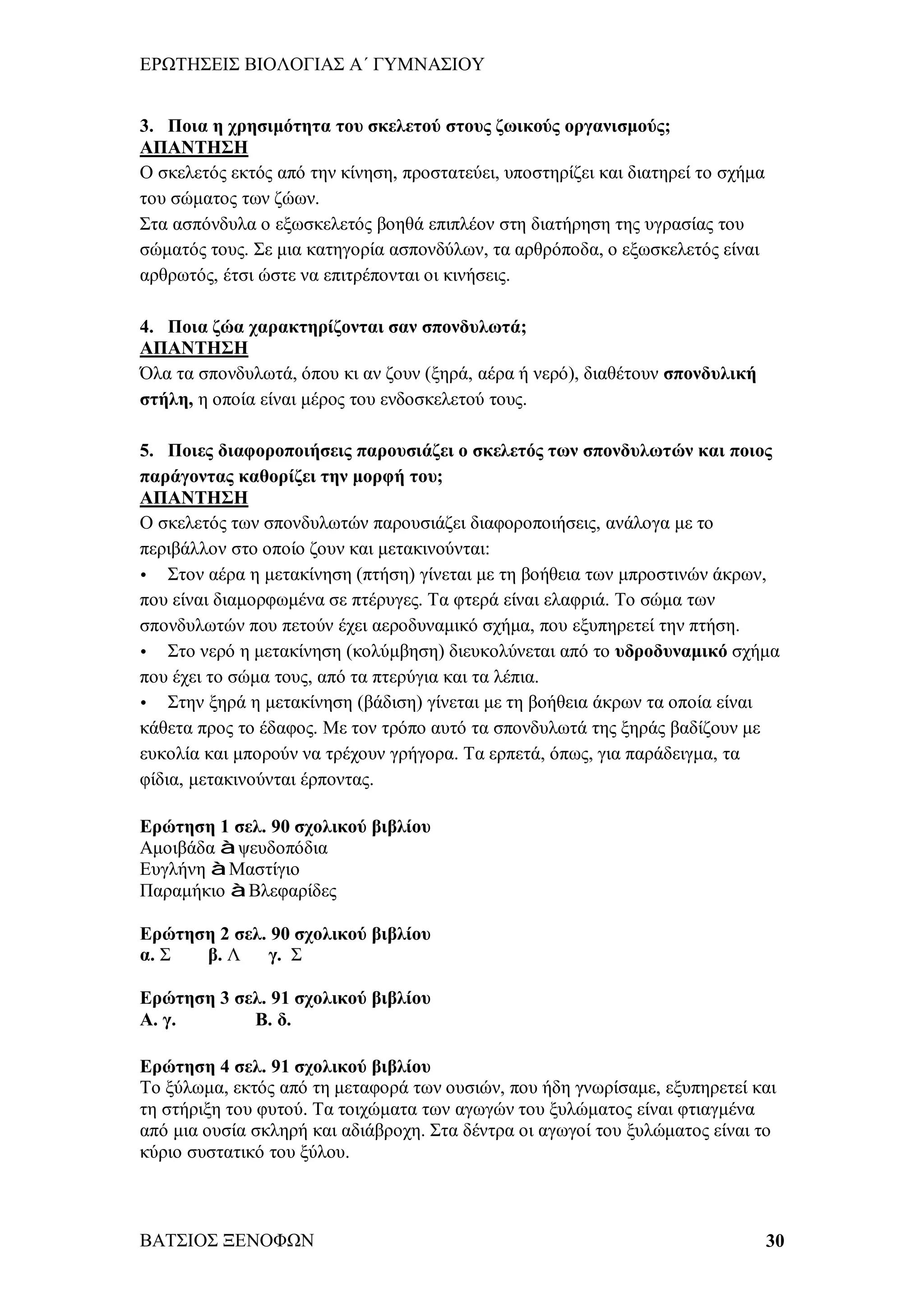 ΕΡΩΤΗΣΕΙΣ ΒΙΟΛΟΓΙΑΣ Α΄ ΓΥΜΝΑΣΙΟΥ

3. Ποια η χρησιμότητα του σκελετού στους ζωικούς οργανισμούς;
ΑΠΑΝΤΗΣΗ
Ο σκελετός εκτός από την κίνηση, προστατεύει, υποστηρίζει και διατηρεί το σχήμα του σώματος των ζώων.
Στα ασπόνδυλα ο εξωσκελετός βοηθά επιπλέον στη διατήρηση της υγρασίας του σώματός τους. Σε μια κατηγορία ασπονδύλων, τα αρθρόποδα, ο εξωσκελετός είναι αρθρωτός, έτσι ώστε να επιτρέπονται οι κινήσεις.

4. Ποια ζώα χαρακτηρίζονται σαν σπονδυλωτά;
ΑΠΑΝΤΗΣΗ
Όλα τα σπονδυλωτά, όπου κι αν ζουν (ξηρά, αέρα ή νερό), διαθέτουν σπονδυλική στήλη, η οποία είναι μέρος του ενδοσκελετού τους.

5. Ποιες διαφοροποιήσεις παρουσιάζει ο σκελετός των σπονδυλωτών και ποιος παράγοντας καθορίζει την μορφή του;
ΑΠΑΝΤΗΣΗ
Ο σκελετός των σπονδυλωτών παρουσιάζει διαφοροποιήσεις, ανάλογα με το περιβάλλον στο οποίο ζουν και μετακινούνται:
• Στον αέρα η μετακίνηση (πτήση) γίνεται με τη βοήθεια των μπροστινών άκρων, που είναι διαμορφωμένα σε πτέρυγες. Τα φτερά είναι ελαφριά. Το σώμα των σπονδυλωτών που πετούν έχει αεροδυναμικό σχήμα, που εξυπηρετεί την πτήση.
• Στο νερό η μετακίνηση (κολύμβηση) διευκολύνεται από το υδροδυναμικό σχήμα που έχει το σώμα τους, από τα πτερύγια και τα λέπια.
• Στην ξηρά η μετακίνηση (βάδιση) γίνεται με τη βοήθεια άκρων τα οποία είναι κάθετα προς το έδαφος. Με τον τρόπο αυτό τα σπονδυλωτά της ξηράς βαδίζουν με ευκολία και μπορούν να τρέχουν γρήγορα. Τα ερπετά, όπως, για παράδειγμα, τα φίδια, μετακινούνται έρποντας.

Ερώτηση 1 σελ. 90 σχολικού βιβλίου
Αμοιβάδα à ψευδοπόδια
Ευγλήνη à Μαστίγιο
Παραμήκιο à Βλεφαρίδες

Ερώτηση 2 σελ. 90 σχολικού βιβλίου
α. Σ β. Λ γ. Σ

Ερώτηση 3 σελ. 91 σχολικού βιβλίου
Α. γ. Β. δ.

Ερώτηση 4 σελ. 91 σχολικού βιβλίου
Το ξύλωμα, εκτός από τη μεταφορά των ουσιών, που ήδη γνωρίσαμε, εξυπηρετεί και τη στήριξη του φυτού. Τα τοιχώματα των αγωγών του ξυλώματος είναι φτιαγμένα από μια ουσία σκληρή και αδιάβροχη. Στα δέντρα οι αγωγοί του ξυλώματος είναι το κύριο συστατικό του ξύλου.

ΒΑΤΣΙΟΣ ΞΕΝΟΦΩΝ 30